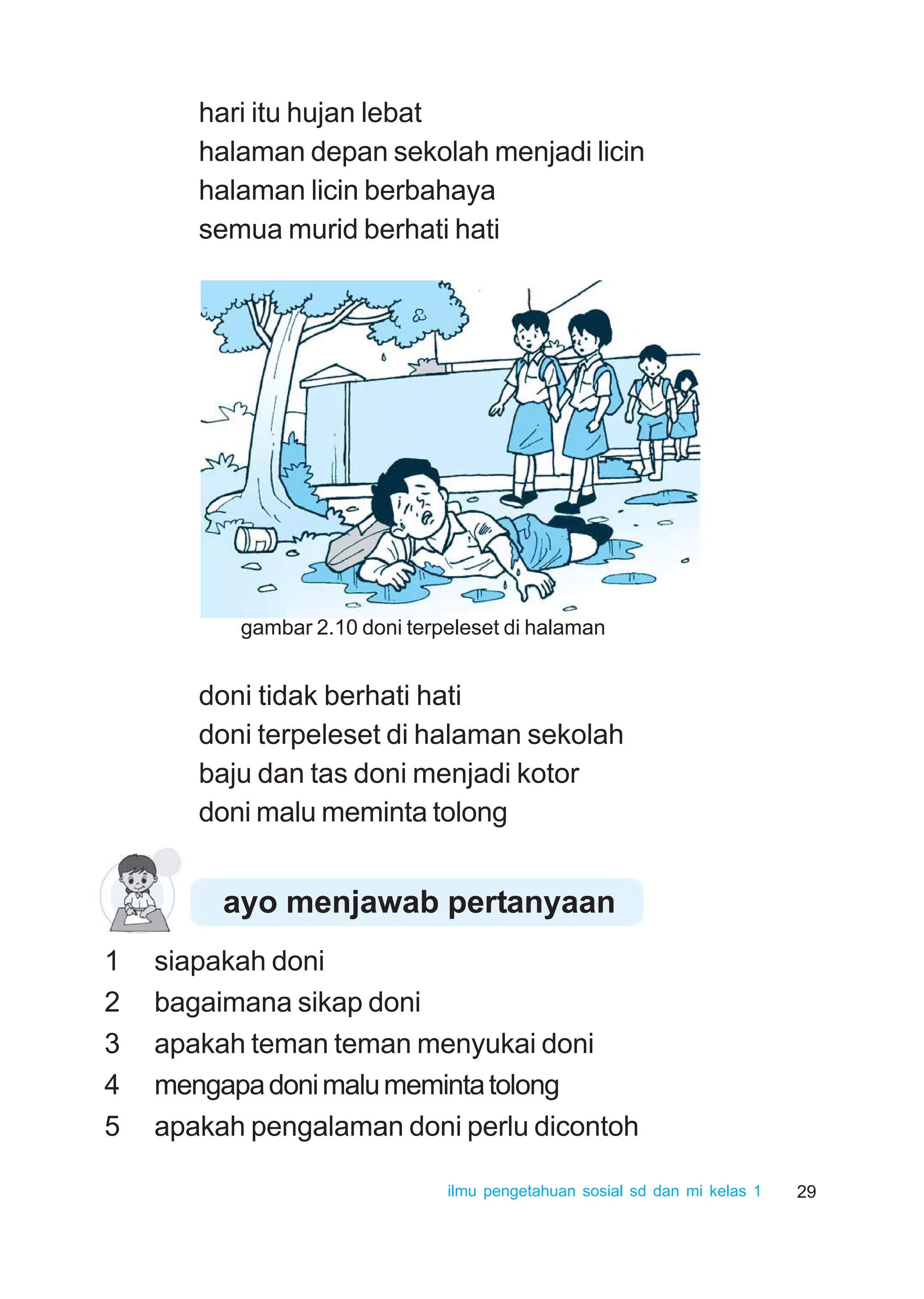 hari itu hujan lebat
halaman depan sekolah menjadi licin
halaman licin berbahaya
semua murid berhati hati

gambar 2.10 doni terpeleset di halaman

doni tidak berhati hati
doni terpeleset di halaman sekolah
baju dan tas doni menjadi kotor
doni malu meminta tolong

ayo menjawab pertanyaan

1 siapakah doni
2 bagaimana sikap doni
3 apakah teman teman menyukai doni
4 mengapa doni malu meminta tolong
5 apakah pengalaman doni perlu dicontoh

ilmu pengetahuan sosial sd dan mi kelas 1 29